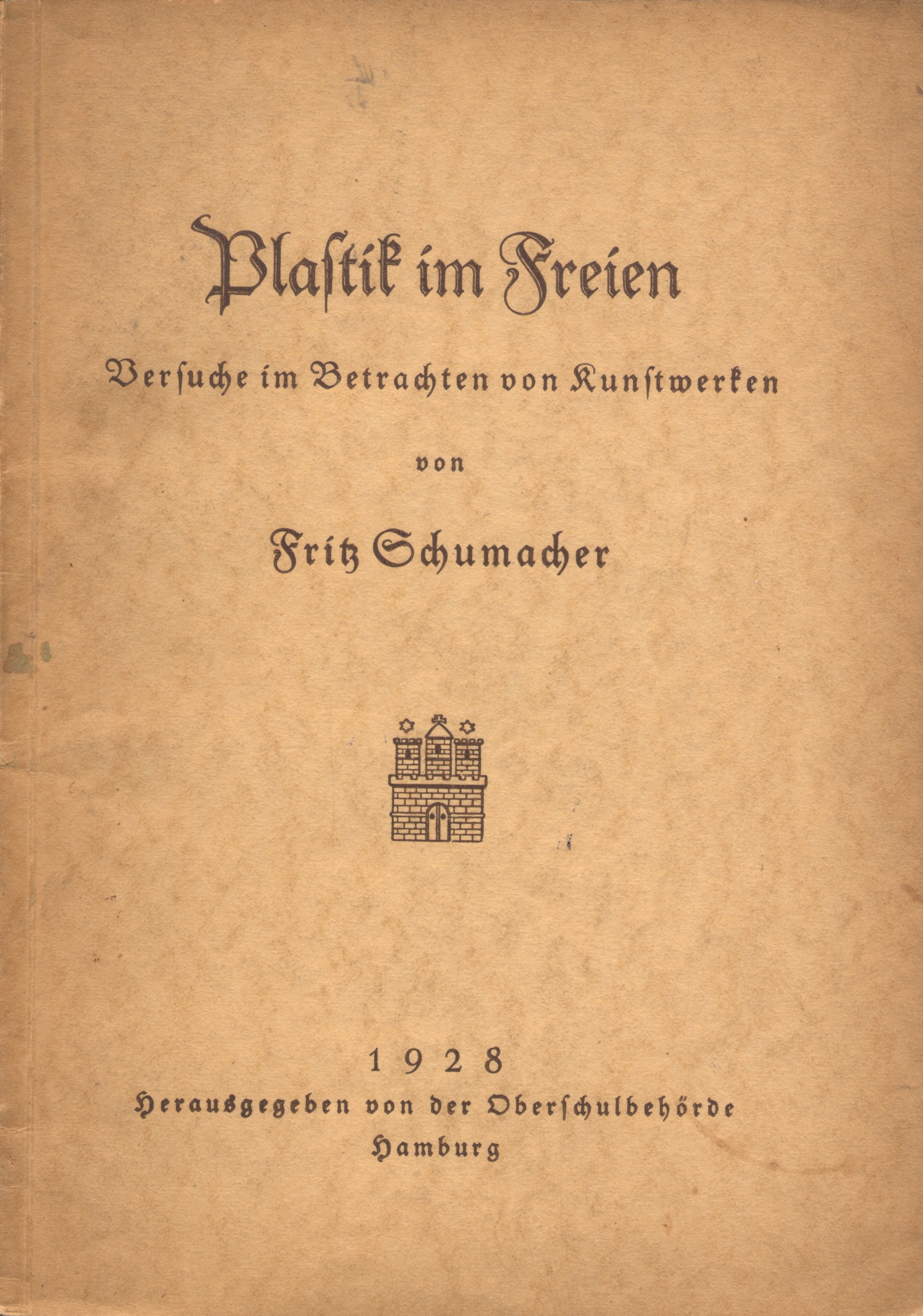 Plastik im Freien

Versuche im Betrachten von Kunstwerken

von

Fritz Schumacher

1928

Herausgegeben von der Oberschulbehörde
Hamburg